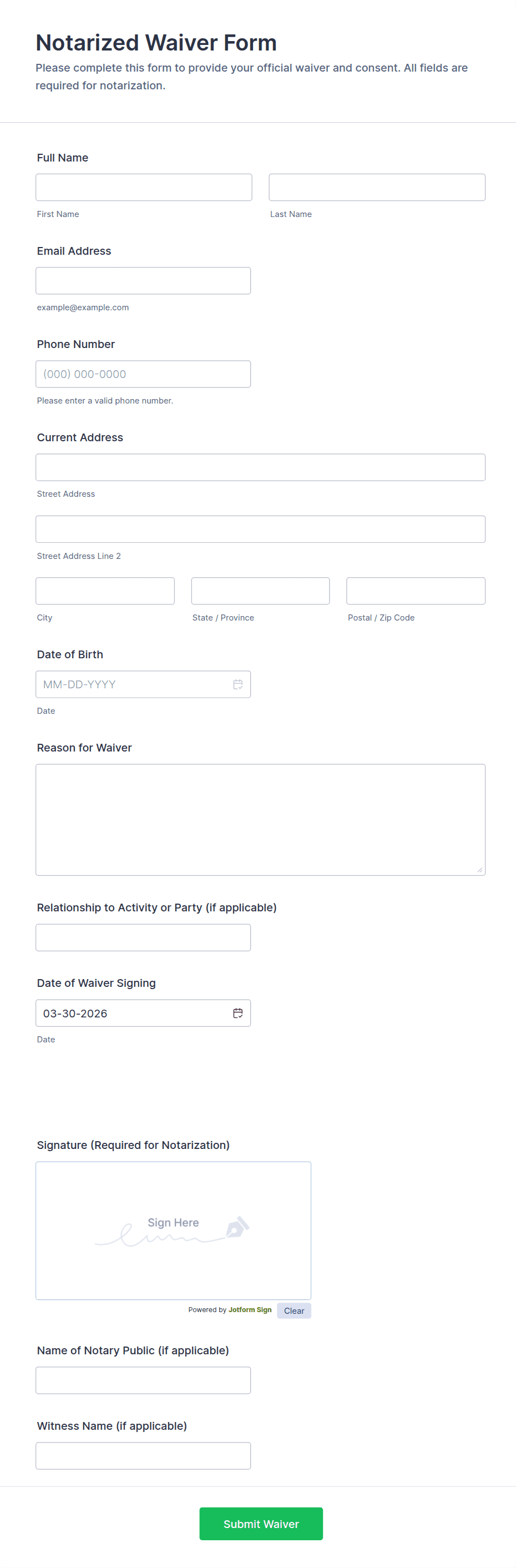 Notarized Waiver Form

Please complete this form to provide your official waiver and consent. All fields are required for notarization.

Full Name

First Name

Last Name

Email Address

example@example.com

Phone Number

(000) 000-0000

Please enter a valid phone number.

Current Address

Street Address

Street Address Line 2

City

State / Province

Postal / Zip Code

Date of Birth

MM-DD-YYYY

Date

Reason for Waiver

Relationship to Activity or Party (if applicable)

Date of Waiver Signing

03-30-2026

Date

Signature (Required for Notarization)

Sign Here

Powered by Jotform Sign

Clear

Name of Notary Public (if applicable)

Witness Name (if applicable)

Submit Waiver